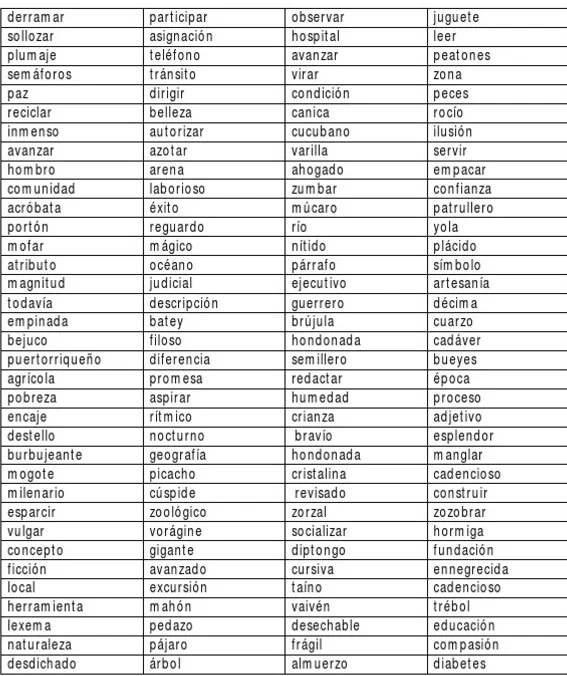 | derramar | participar | observar | juguete |
|---|---|---|---|
| sollozar | asignación | hospital | leer |
| plumaje | teléfono | avanzar | peatones |
| semáforos | tránsito | virar | zona |
| paz | dirigir | condición | peces |
| reciclar | belleza | canica | rocío |
| inmenso | autorizar | cucubano | ilusión |
| avanzar | azotar | varilla | servir |
| hombro | arena | ahogado | empacar |
| comunidad | laborioso | zumbar | confianza |
| acróbata | éxito | múcaro | patrullero |
| portón | reguardo | río | yola |
| mofar | mágico | nítido | plácido |
| atributo | océano | párrafo | símbolo |
| magnitud | judicial | ejecutivo | artesanía |
| todavía | descripción | guerrero | décima |
| empinada | batey | brújula | cuarzo |
| bejuco | filoso | hondonada | cadáver |
| puertorriqueño | diferencia | semillero | bueyes |
| agrícola | promesa | redactar | época |
| pobreza | aspirar | humedad | proceso |
| encaje | rítmico | crianza | adjetivo |
| destello | nocturno | bravío | esplendor |
| burbujeante | geografía | hondonada | manglar |
| mogote | picacho | cristalina | cadencioso |
| milenario | cúspide | revisado | construir |
| esparcir | zoológico | zorzal | zozobrar |
| vulgar | vorágine | socializar | hormiga |
| concepto | gigante | diptongo | fundación |
| ficción | avanzado | cursiva | ennegrecida |
| local | excursión | taíno | cadencioso |
| herramienta | mahón | vaivén | trébol |
| lexema | pedazo | desechable | educación |
| naturaleza | pájaro | frágil | compasión |
| desdichado | árbol | almuerzo | diabetes |